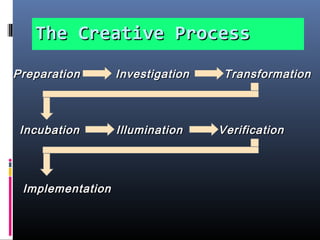 The Creative Process

Preparation Investigation Transformation

Incubation Illumination Verification

Implementation